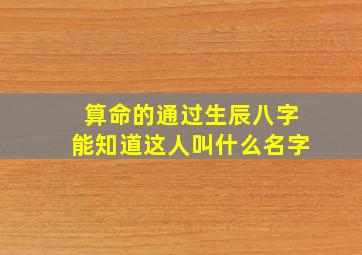 算命的通过生辰八字
能知道这人叫什么名字